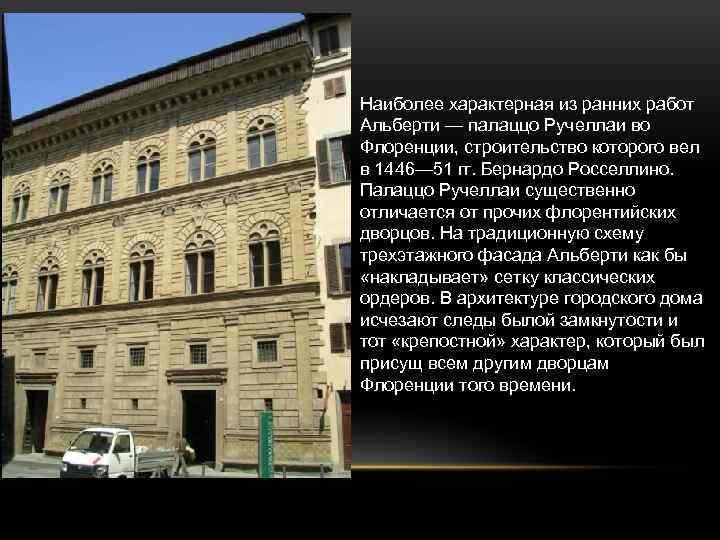 Наиболее характерная из ранних работ Альберти — палаццо Ручеллаи во Флоренции, строительство которого вел в 1446—51 гг. Бернардо Росселлино. Палаццо Ручеллаи существенно отличается от прочих флорентийских дворцов. На традиционную схему трехэтажного фасада Альберти как бы «накладывает» сетку классических ордеров. В архитектуре городского дома исчезают следы былой замкнутости и тот «крепостной» характер, который был присущ всем другим дворцам Флоренции того времени.